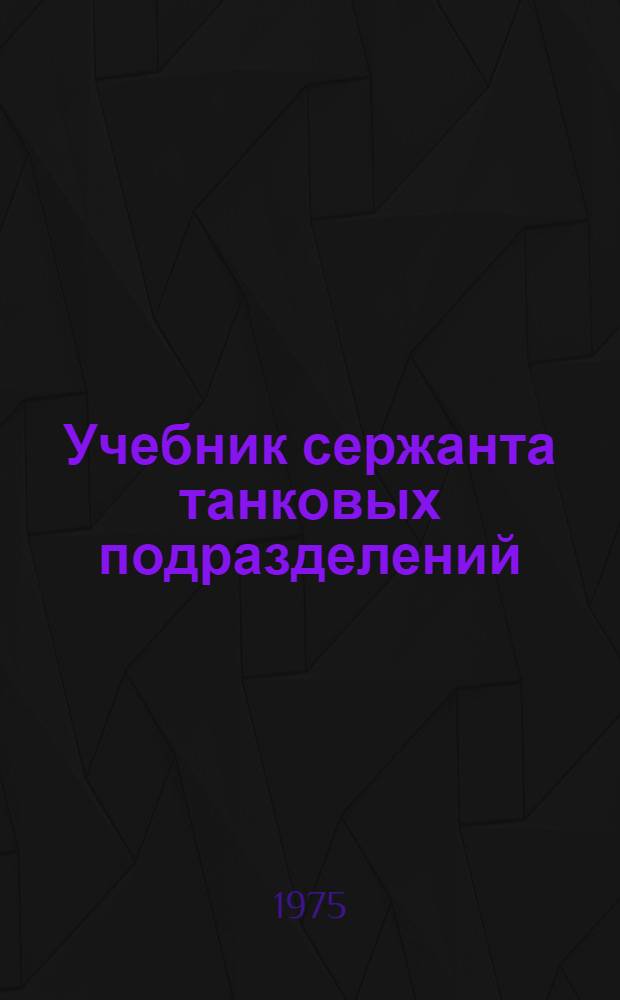 Учебник сержанта танковых подразделений

1975